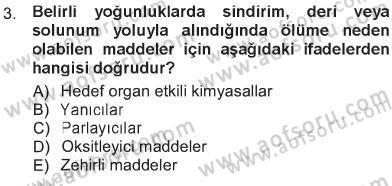 3. Belirli yoğunluklarda sindirim, deri veya solunum yoluyla alındığında ölüme neden olabilen maddeler için aşağıdaki ifadelerden hangisi doğrudur?

A) Hedef organ etkili kimyasallar
B) Yanıcılar
C) Parlayıcılar
D) Oksitleyici maddeler
E) Zehirli maddeler

www.aofsoru.com